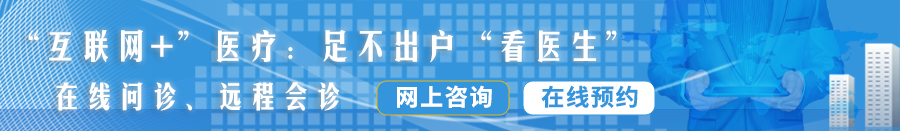 “互联网+”医疗：足不出户“看医生”

在线问诊、远程会诊

网上咨询

在线预约